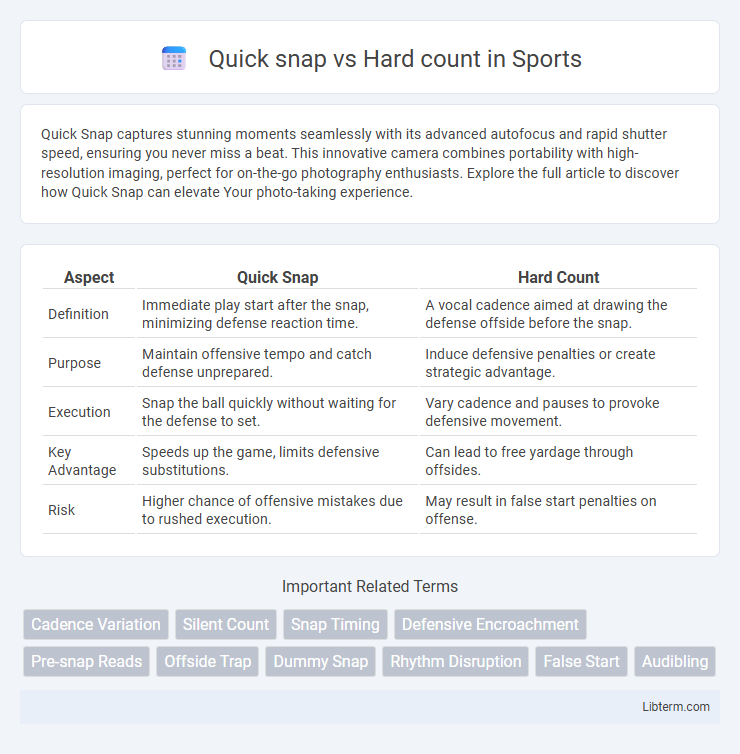 Quick snap vs Hard count in Sports

Quick Snap captures stunning moments seamlessly with its advanced autofocus and rapid shutter speed, ensuring you never miss a beat. This innovative camera combines portability with high-resolution imaging, perfect for on-the-go photography enthusiasts. Explore the full article to discover how Quick Snap can elevate Your photo-taking experience.

| Aspect | Quick Snap | Hard Count |
|---|---|---|
| Definition | Immediate play start after the snap, minimizing defense reaction time. | A vocal cadence aimed at drawing the defense offside before the snap. |
| Purpose | Maintain offensive tempo and catch defense unprepared. | Induce defensive penalties or create strategic advantage. |
| Execution | Snap the ball quickly without waiting for the defense to set. | Vary cadence and pauses to provoke defensive movement. |
| Key Advantage | Speeds up the game, limits defensive substitutions. | Can lead to free yardage through offsides. |
| Risk | Higher chance of offensive mistakes due to rushed execution. | May result in false start penalties on offense. |

Important Related Terms

Cadence Variation
Silent Count
Snap Timing
Defensive Encroachment
Pre-snap Reads
Offside Trap
Dummy Snap
Rhythm Disruption
False Start
Audibling

Libterm.com